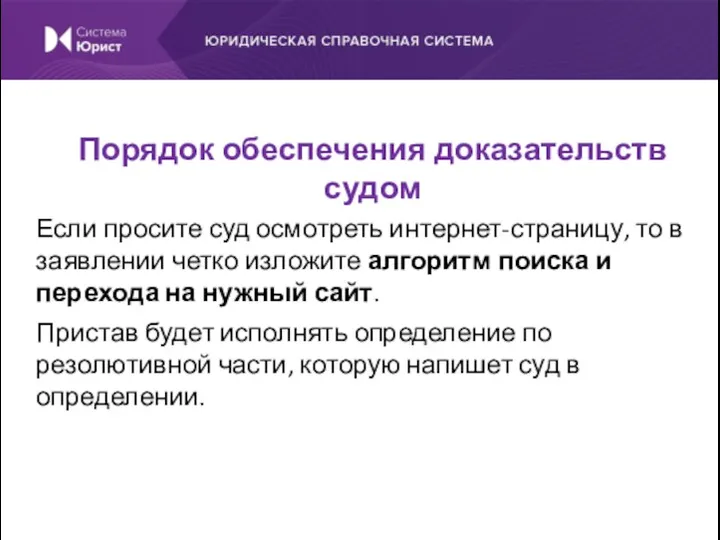 Система Юрист

ЮРИДИЧЕСКАЯ СПРАВОЧНАЯ СИСТЕМА

Порядок обеспечения доказательств судом

Если просите суд осмотреть интернет-страницу, то в заявлении четко изложите алгоритм поиска и перехода на нужный сайт.

Пристав будет исполнять определение по резолютивной части, которую напишет суд в определении.